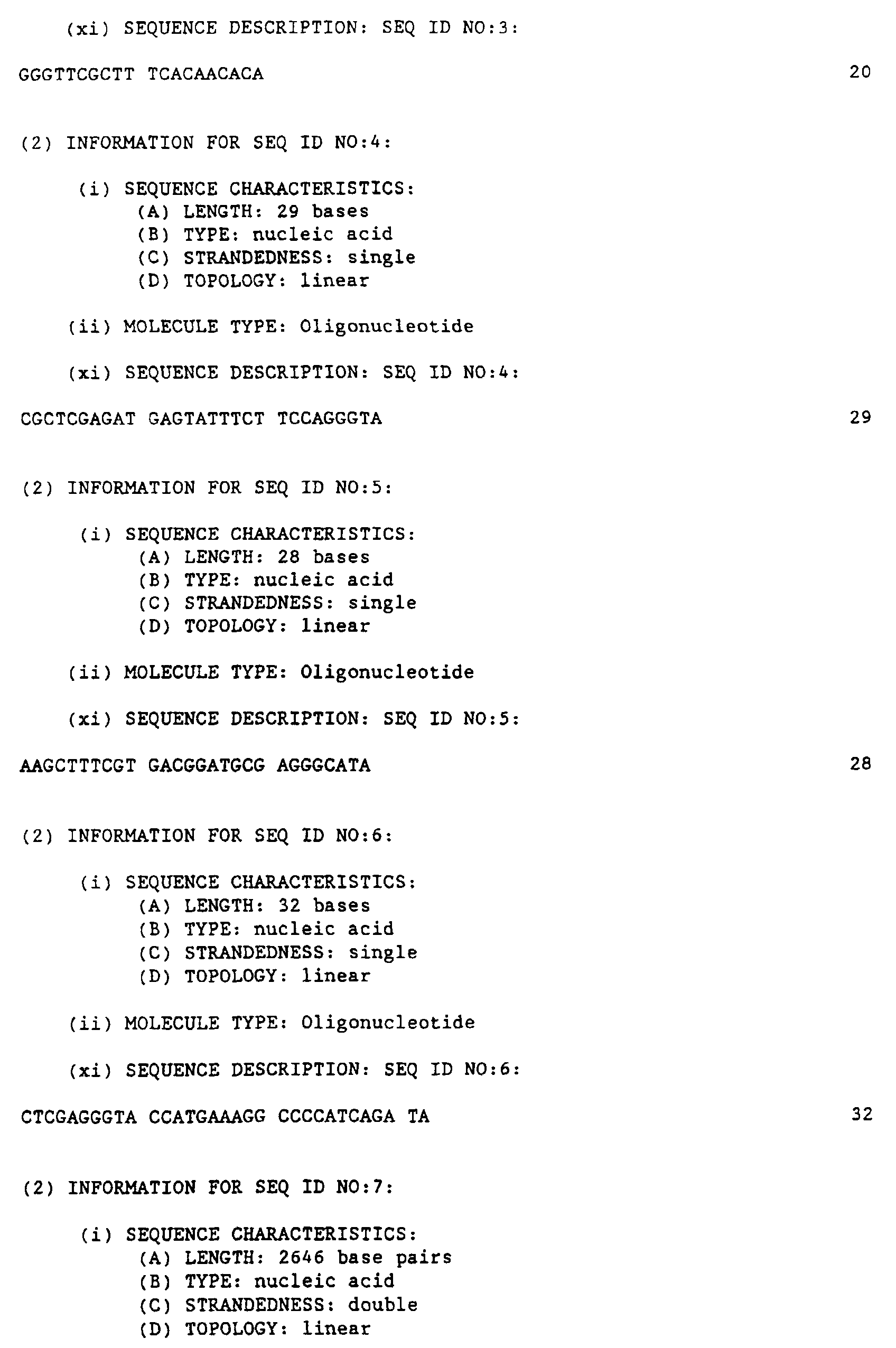 (xi) SEQUENCE DESCRIPTION: SEQ ID NO:3:

GGGTTCGCTT TCACAACACA 20

(2) INFORMATION FOR SEQ ID NO:4:

(i) SEQUENCE CHARACTERISTICS:
(A) LENGTH: 29 bases
(B) TYPE: nucleic acid
(C) STRANDEDNESS: single
(D) TOPOLOGY: linear

(ii) MOLECULE TYPE: Oligonucleotide

(xi) SEQUENCE DESCRIPTION: SEQ ID NO:4:

CGCTCGAGAT GAGTATTTCT TCCAGGGTA 29

(2) INFORMATION FOR SEQ ID NO:5:

(i) SEQUENCE CHARACTERISTICS:
(A) LENGTH: 28 bases
(B) TYPE: nucleic acid
(C) STRANDEDNESS: single
(D) TOPOLOGY: linear

(ii) MOLECULE TYPE: Oligonucleotide

(xi) SEQUENCE DESCRIPTION: SEQ ID NO:5:

AAGCTTTCGT GACGGATGCG AGGGCATA 28

(2) INFORMATION FOR SEQ ID NO:6:

(i) SEQUENCE CHARACTERISTICS:
(A) LENGTH: 32 bases
(B) TYPE: nucleic acid
(C) STRANDEDNESS: single
(D) TOPOLOGY: linear

(ii) MOLECULE TYPE: Oligonucleotide

(xi) SEQUENCE DESCRIPTION: SEQ ID NO:6:

CTCGAGGGTA CCATGAAAGG CCCCATCAGA TA 32

(2) INFORMATION FOR SEQ ID NO:7:

(i) SEQUENCE CHARACTERISTICS:
(A) LENGTH: 2646 base pairs
(B) TYPE: nucleic acid
(C) STRANDEDNESS: double
(D) TOPOLOGY: linear